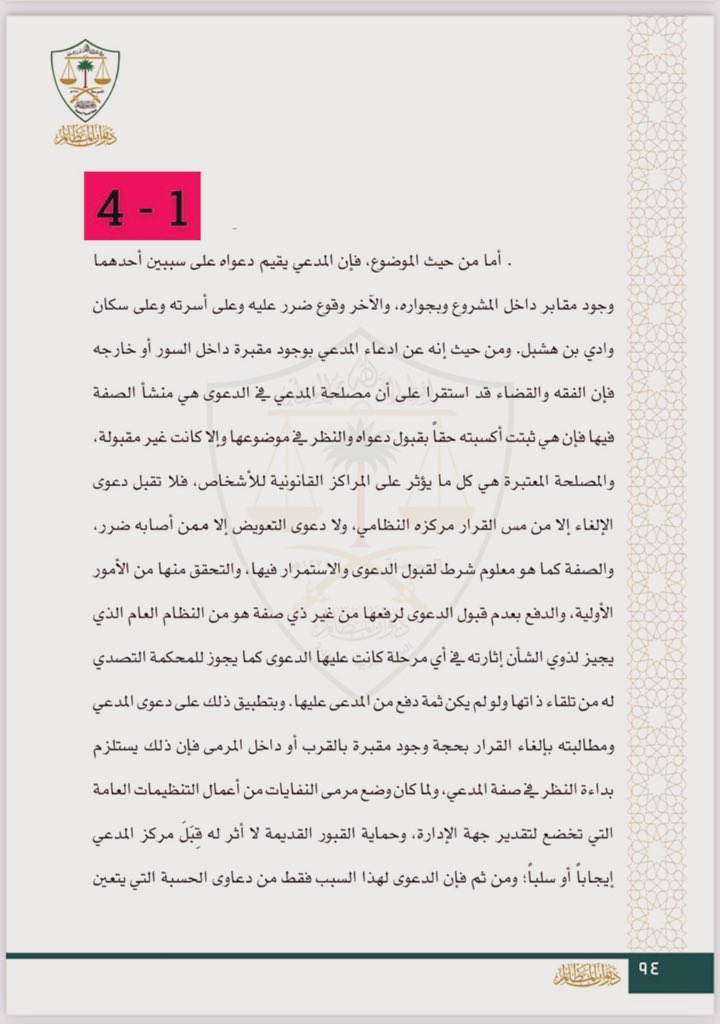 ديوان المظالم

4 - 1

. أما من حيث الموضوع، فإن المدعي يقيم دعواه على سببين أحدهما وجود مقابر داخل المشروع وبجواره، والآخر وقوع ضرر عليه وعلى أسرته وعلى سكان وادي بن هشبل. ومن حيث إنه عن ادعاء المدعي بوجود مقبرة داخل السور أو خارجه فإن الفقه والقضاء قد استقرا على أن مصلحة المدعي في الدعوى هي منشأ الصفة فيها فإن هي ثبتت أكسبته حقاً بقبول دعواه والنظر في موضوعها وإلا كانت غير مقبولة، والمصلحة المعتبرة هي كل ما يؤثر على المراكز القانونية للأشخاص، فلا تقبل دعوى الإلغاء إلا من مس القرار مركزه النظامي، ولا دعوى التعويض إلا ممن أصابه ضرر، والصفة كما هو معلوم شرط لقبول الدعوى والاستمرار فيها، والتحقق منها من الأمور الأولية، والدفع بعدم قبول الدعوى لرفعها من غير ذي صفة هو من النظام العام الذي يجيز لذوي الشأن إثارته في أي مرحلة كانت عليها الدعوى كما يجوز للمحكمة التصدي له من تلقاء ذاتها ولو لم يكن ثمة دفع من المدعى عليها. وبتطبيق ذلك على دعوى المدعي ومطالبته بإلغاء القرار بحجة وجود مقبرة بالقرب أو داخل المرمى فإن ذلك يستلزم بداءة النظر في صفة المدعي، ولما كان وضع مرمى النفايات من أعمال التنظيمات العامة التي تخضع لتقدير جهة الإدارة، وحماية القبور القديمة لا أثر له قِبَلَ مركز المدعي إيجاباً أو سلباً؛ ومن ثم فإن الدعوى لهذا السبب فقط من دعاوى الحسبة التي يتعين

ديوان المظالم ٩٤